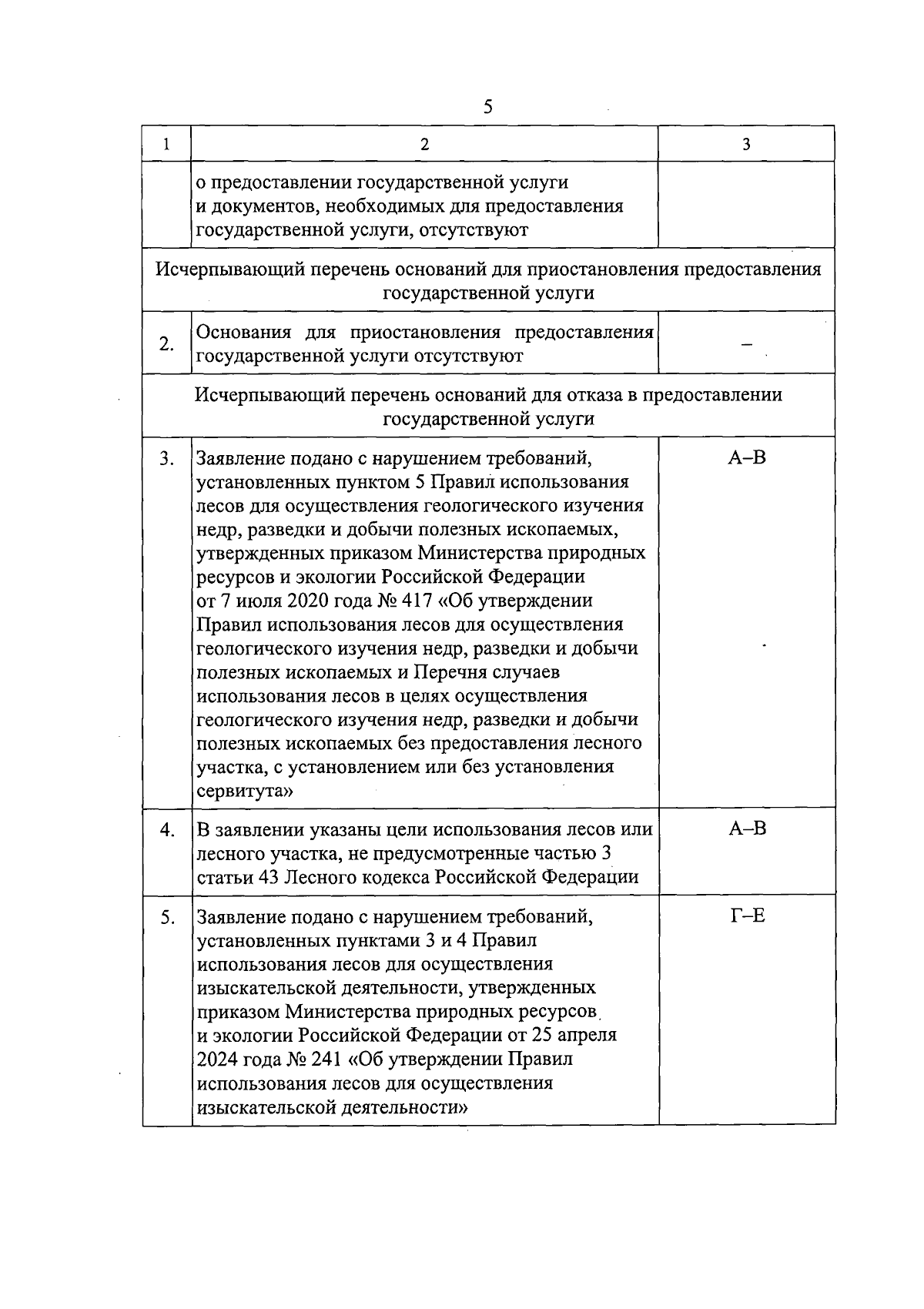 5

| 1 | 2 | 3 |
|---|---|---|
|  | о предоставлении государственной услуги и документов, необходимых для предоставления государственной услуги, отсутствуют |  |
| Исчерпывающий перечень оснований для приостановления предоставления государственной услуги |  |  |
| 2. | Основания для приостановления предоставления государственной услуги отсутствуют | – |
| Исчерпывающий перечень оснований для отказа в предоставлении государственной услуги |  |  |
| 3. | Заявление подано с нарушением требований, установленных пунктом 5 Правил использования лесов для осуществления геологического изучения недр, разведки и добычи полезных ископаемых, утвержденных приказом Министерства природных ресурсов и экологии Российской Федерации от 7 июля 2020 года № 417 «Об утверждении Правил использования лесов для осуществления геологического изучения недр, разведки и добычи полезных ископаемых и Перечня случаев использования лесов в целях осуществления геологического изучения недр, разведки и добычи полезных ископаемых без предоставления лесного участка, с установлением или без установления сервитута» | А–В |
| 4. | В заявлении указаны цели использования лесов или лесного участка, не предусмотренные частью 3 статьи 43 Лесного кодекса Российской Федерации | А–В |
| 5. | Заявление подано с нарушением требований, установленных пунктами 3 и 4 Правил использования лесов для осуществления изыскательской деятельности, утвержденных приказом Министерства природных ресурсов и экологии Российской Федерации от 25 апреля 2024 года № 241 «Об утверждении Правил использования лесов для осуществления изыскательской деятельности» | Г–Е |